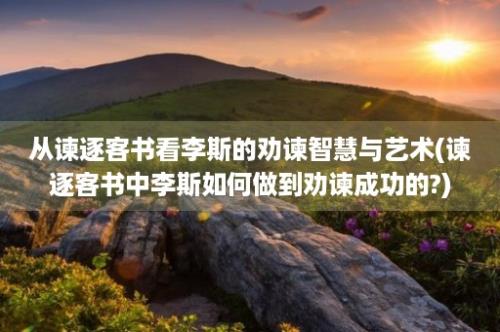 从谏逐客书看李斯的劝谏智慧与艺术(谏逐客书中李斯如何做到劝谏成功的?)